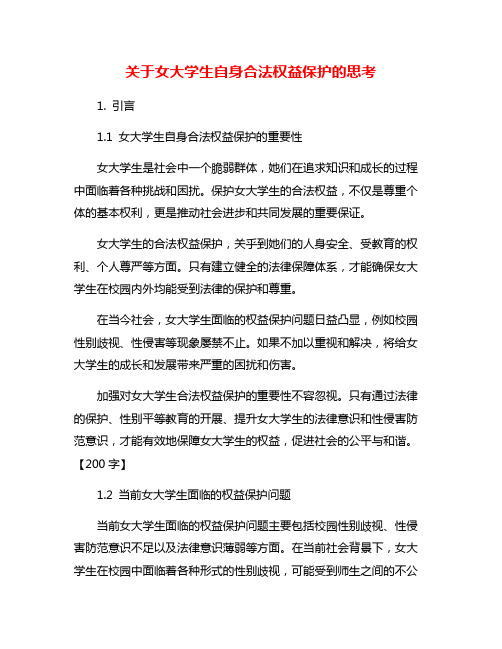 关于女大学生自身合法权益保护的思考

1. 引言

1.1 女大学生自身合法权益保护的重要性

女大学生是社会中一个脆弱群体，她们在追求知识和成长的过程中面临着各种挑战和困扰。保护女大学生的合法权益，不仅是尊重个体的基本权利，更是推动社会进步和共同发展的重要保证。

女大学生的合法权益保护，关乎到她们的人身安全、受教育的权利、个人尊严等方面。只有建立健全的法律保障体系，才能确保女大学生在校园内外均能受到法律的保护和尊重。

在当今社会，女大学生面临的权益保护问题日益凸显，例如校园性别歧视、性侵害等现象屡禁不止。如果不加以重视和解决，将给女大学生的成长和发展带来严重的困扰和伤害。

加强对女大学生合法权益保护的重要性不容忽视。只有通过法律的保护、性别平等教育的开展、提升女大学生的法律意识和性侵害防范意识，才能有效地保障女大学生的权益，促进社会的公平与和谐。【200 字】

1.2 当前女大学生面临的权益保护问题

当前女大学生面临的权益保护问题主要包括校园性别歧视、性侵害防范意识不足以及法律意识薄弱等方面。在当前社会背景下，女大学生在校园中面临着各种形式的性别歧视，可能受到师生之间的不公